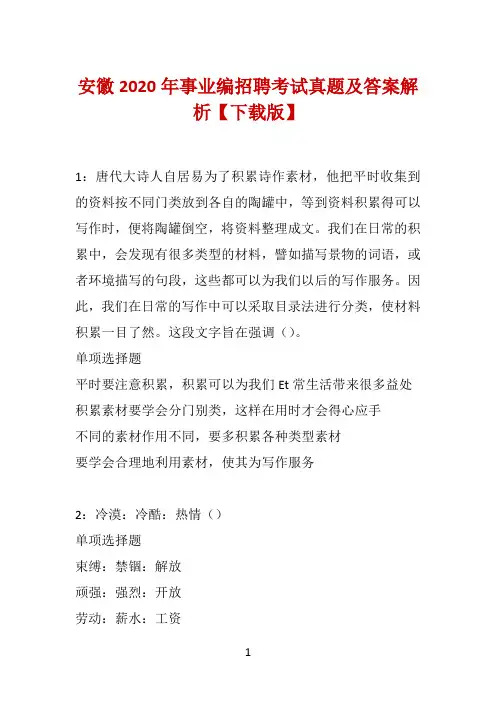 安徽 2020 年事业编招聘考试真题及答案解析【下载版】

1：唐代大诗人白居易为了积累诗作素材，他把平时收集到的资料按不同门类放到各自的陶罐中，等到资料积累得可以写作时，便将陶罐倒空，将资料整理成文。我们在日常的积累中，会发现有很多类型的材料，譬如描写景物的词语，或者环境描写的句段，这些都可以为我们以后的写作服务。因此，我们在日常的写作中可以采取目录法进行分类，使材料积累一目了然。这段文字旨在强调（）。
单项选择题
平时要注意积累，积累可以为我们 Et 常生活带来很多益处
积累素材要学会分门别类，这样在用时才会得心应手
不同的素材作用不同，要多积累各种类型素材
要学会合理地利用素材，使其为写作服务

2：冷漠：冷酷：热情（）
单项选择题
束缚：禁锢：解放
顽强：强烈：开放
劳动：薪水：工资

1